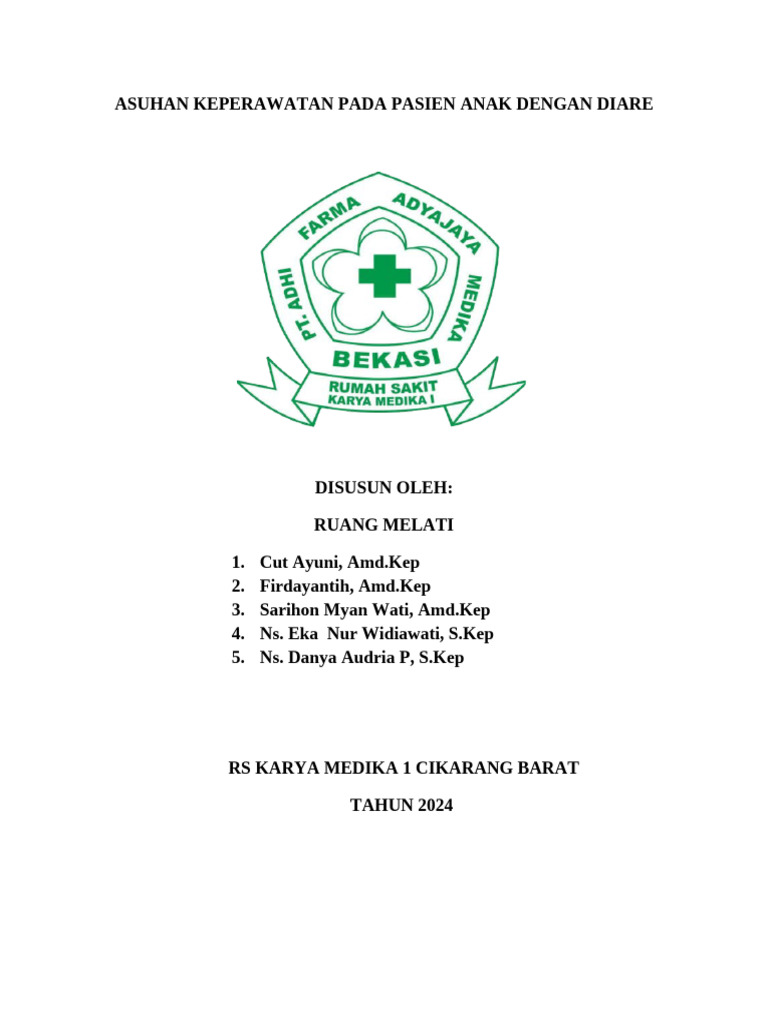 ASUHAN KEPERAWATAN PADA PASIEN ANAK DENGAN DIARE

PT. ADHI FARMA ADYAJAYA MEDIKA

BEKASI

RUMAH SAKIT
KARYA MEDIKA I

DISUSUN OLEH:

RUANG MELATI

1. Cut Ayuni, Amd.Kep
2. Firdayantih, Amd.Kep
3. Sarihon Myan Wati, Amd.Kep
4. Ns. Eka Nur Widiawati, S.Kep
5. Ns. Danya Audria P, S.Kep

RS KARYA MEDIKA 1 CIKARANG BARAT

TAHUN 2024